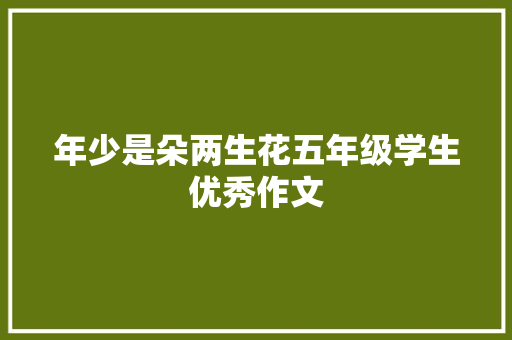 年少是朵两生花五年级学生优秀作文